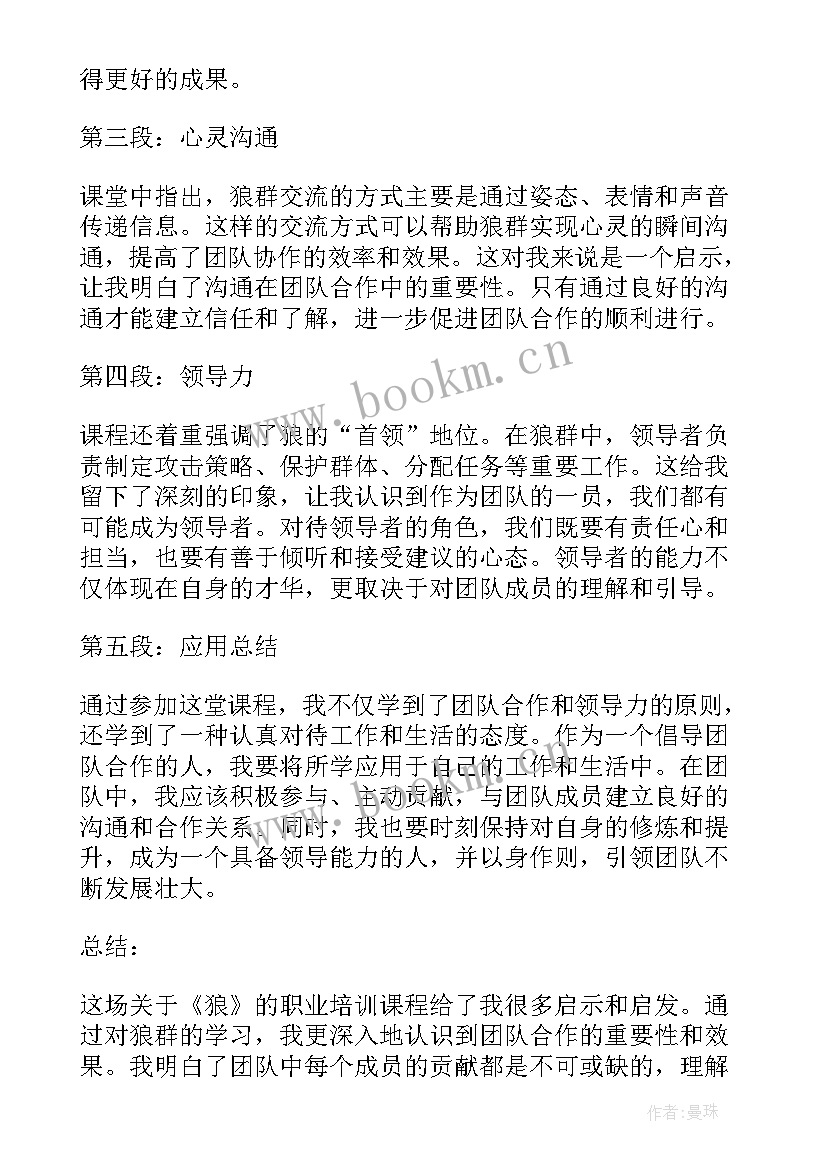 得更好的成果。

第三段：心灵沟通

课堂中指出，狼群交流的方式主要是通过姿态、表情和声音传递信息。这样的交流方式可以帮助狼群实现心灵的瞬间沟通，提高了团队协作的效率和效果。这对我来说是一个启示，让我明白了沟通在团队合作中的重要性。只有通过良好的沟通才能建立信任和了解，进一步促进团队合作的顺利进行。

第四段：领导力

课程还着重强调了狼的“首领”地位。在狼群中，领导者负责制定攻击策略、保护群体、分配任务等重要工作。这给我留下了深刻的印象，让我认识到作为团队的一员，我们都有可能成为领导者。对待领导者的角色，我们既要有责任心和担当，也要有善于倾听和接受建议的心态。领导者的能力不仅体现在自身的才华，更取决于对团队成员的理解和引导。

第五段：应用总结

通过参加这堂课程，我不仅学到了团队合作和领导力的原则，还学到了一种认真对待工作和生活的态度。作为一个倡导团队合作的人，我要将所学应用于自己的工作和生活中。在团队中，我应该积极参与、主动贡献，与团队成员建立良好的沟通和合作关系。同时，我也要时刻保持对自身的修炼和提升，成为一个具备领导能力的人，并以身作则，引领团队不断发展壮大。

总结：

这场关于《狼》的职业培训课程给了我很多启示和启发。通过对狼群的学习，我更深入地认识到团队合作的重要性和效果。我明白了团队中每个成员的贡献都是不可或缺的，理解

www.bookm.cn

作者：曼珠